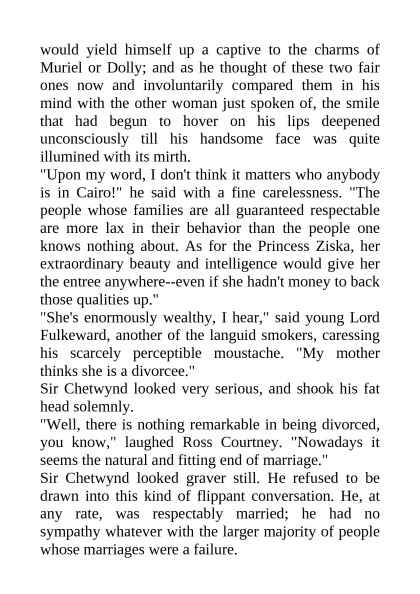 would yield himself up a captive to the charms of Muriel or Dolly; and as he thought of these two fair ones now and involuntarily compared them in his mind with the other woman just spoken of, the smile that had begun to hover on his lips deepened unconsciously till his handsome face was quite illumined with its mirth.
"Upon my word, I don't think it matters who anybody is in Cairo!" he said with a fine carelessness. "The people whose families are all guaranteed respectable are more lax in their behavior than the people one knows nothing about. As for the Princess Ziska, her extraordinary beauty and intelligence would give her the entree anywhere--even if she hadn't money to back those qualities up."
"She's enormously wealthy, I hear," said young Lord Fulkeward, another of the languid smokers, caressing his scarcely perceptible moustache. "My mother thinks she is a divorcee."
Sir Chetwynd looked very serious, and shook his fat head solemnly.
"Well, there is nothing remarkable in being divorced, you know," laughed Ross Courtney. "Nowadays it seems the natural and fitting end of marriage."
Sir Chetwynd looked graver still. He refused to be drawn into this kind of flippant conversation. He, at any rate, was respectably married; he had no sympathy whatever with the larger majority of people whose marriages were a failure.